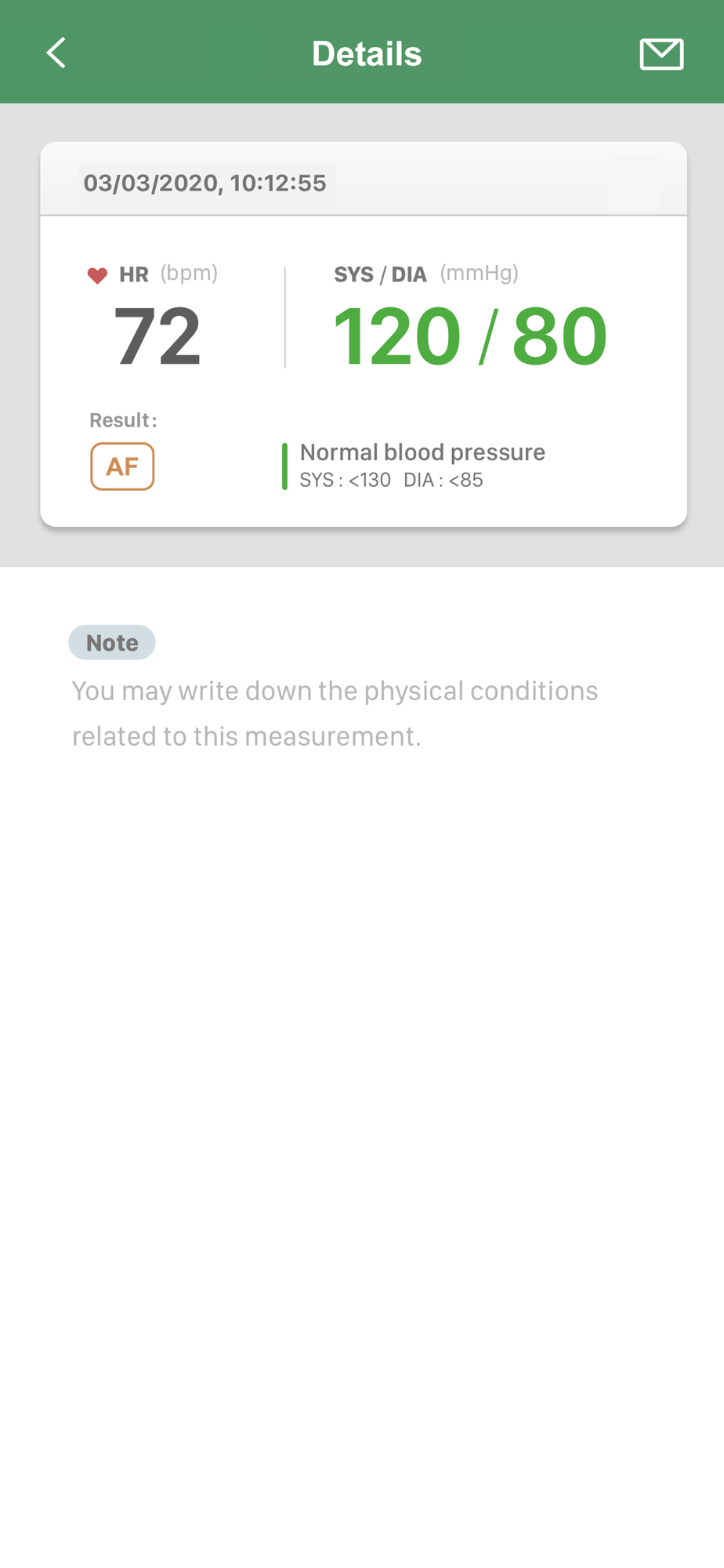 Details

03/03/2020, 10:12:55

HR (bpm)
72

SYS / DIA (mmHg)
120 / 80

Result:
AF

Normal blood pressure
SYS : <130 DIA : <85

Note
You may write down the physical conditions related to this measurement.